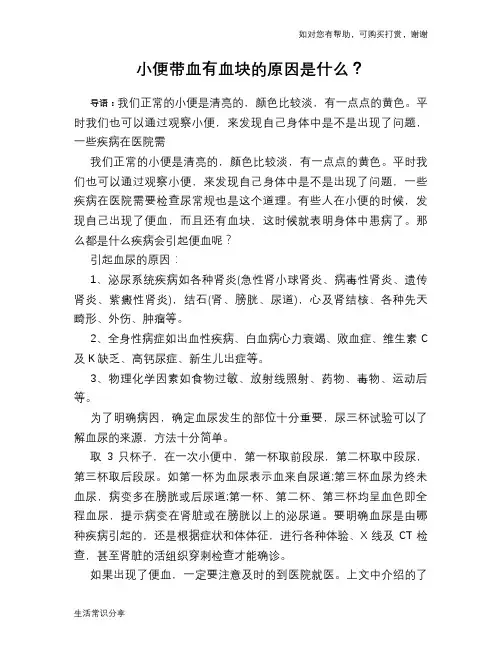 如对您有帮助，可购买打赏，谢谢

小便带血有血块的原因是什么？

导语：我们正常的小便是清亮的，颜色比较淡，有一点点的黄色。平时我们也可以通过观察小便，来发现自己身体中是不是出现了问题，一些疾病在医院需

我们正常的小便是清亮的，颜色比较淡，有一点点的黄色。平时我们也可以通过观察小便，来发现自己身体中是不是出现了问题，一些疾病在医院需要检查尿常规也是这个道理。有些人在小便的时候，发现自己出现了便血，而且还有血块，这时候就表明身体中患病了。那么都是什么疾病会引起便血呢？

引起血尿的原因：

1、泌尿系统疾病如各种肾炎(急性肾小球肾炎、病毒性肾炎、遗传肾炎、紫癜性肾炎)，结石(肾、膀胱、尿道)，心及肾结核、各种先天畸形、外伤、肿瘤等。

2、全身性病症如出血性疾病、白血病心力衰竭、败血症、维生素 C 及 K 缺乏、高钙尿症、新生儿出症等。

3、物理化学因素如食物过敏、放射线照射、药物、毒物、运动后等。

为了明确病因，确定血尿发生的部位十分重要，尿三杯试验可以了解血尿的来源，方法十分简单。

取 3 只杯子，在一次小便中，第一杯取前段尿，第二杯取中段尿，第三杯取后段尿。如第一杯为血尿表示血来自尿道;第三杯血尿为终末血尿，病变多在膀胱或后尿道;第一杯、第二杯、第三杯均呈血色即全程血尿，提示病变在肾脏或在膀胱以上的泌尿道。要明确血尿是由哪种疾病引起的，还是根据症状和体体征，进行各种体验、X 线及 CT 检查，甚至肾脏的活组织穿刺检查才能确诊。

如果出现了便血，一定要注意及时的到医院就医。上文中介绍的了

生活常识分享